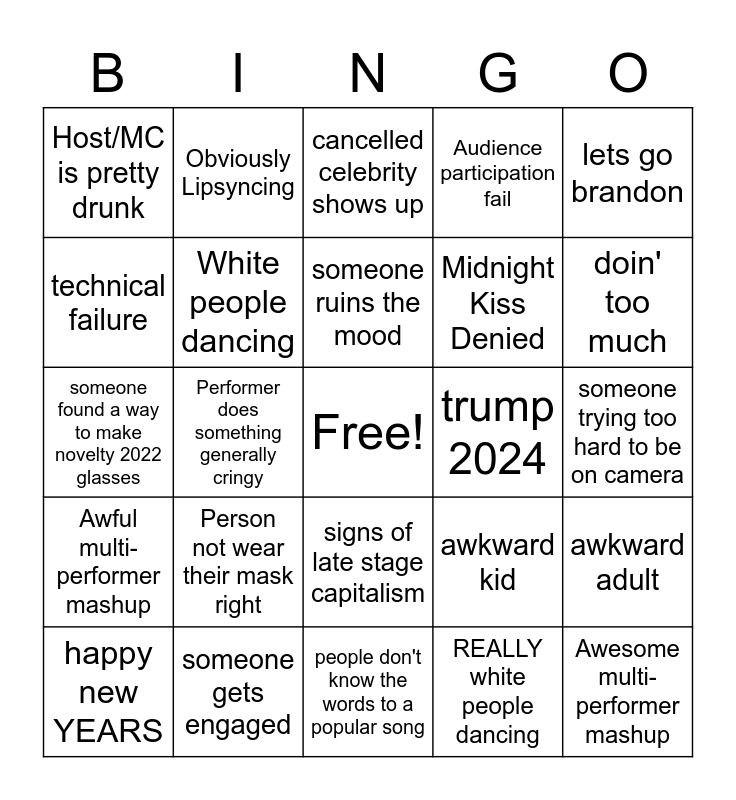 | B | I | N | G | O |
|---|---|---|---|---|
| Host/MC is pretty drunk | Obviously Lipsyncing | cancelled celebrity shows up | Audience participation fail | lets go brandon |
| technical failure | White people dancing | someone ruins the mood | Midnight Kiss Denied | doin' too much |
| someone found a way to make novelty 2022 glasses | Performer does something generally cringy | Free! | trump 2024 | someone trying too hard to be on camera |
| Awful multi-performer mashup | Person not wear their mask right | signs of late stage capitalism | awkward kid | awkward adult |
| happy new YEARS | someone gets engaged | people don't know the words to a popular song | REALLY white people dancing | Awesome multi-performer mashup |